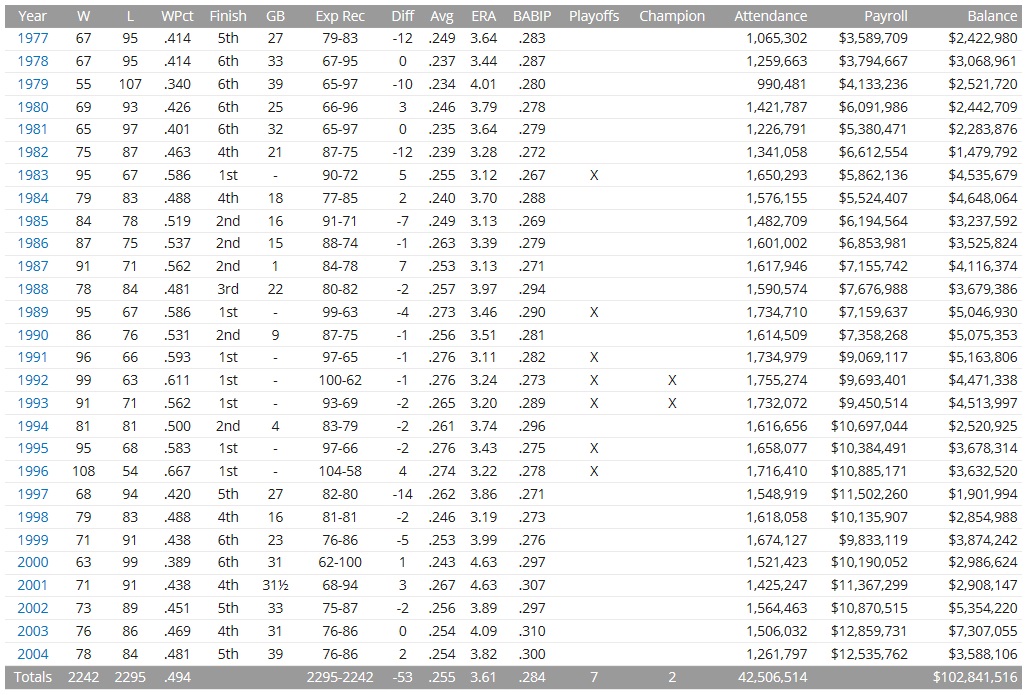 | Year | W | L | WPct | Finish | GB | Exp Rec | Diff | Avg | ERA | BABIP | Playoffs | Champion | Attendance | Payroll | Balance |
|---|---|---|---|---|---|---|---|---|---|---|---|---|---|---|---|
| 1977 | 67 | 95 | .414 | 5th | 27 | 79-83 | -12 | .249 | 3.64 | .283 | | | 1,065,302 | $3,589,709 | $2,422,980 |
| 1978 | 67 | 95 | .414 | 6th | 33 | 67-95 | 0 | .237 | 3.44 | .287 | | | 1,259,663 | $3,794,667 | $3,068,961 |
| 1979 | 55 | 107 | .340 | 6th | 39 | 65-97 | -10 | .234 | 4.01 | .280 | | | 990,481 | $4,133,236 | $2,521,720 |
| 1980 | 69 | 93 | .426 | 6th | 25 | 66-96 | 3 | .246 | 3.79 | .278 | | | 1,421,787 | $6,091,986 | $2,442,709 |
| 1981 | 65 | 97 | .401 | 6th | 32 | 65-97 | 0 | .235 | 3.64 | .279 | | | 1,226,791 | $5,380,471 | $2,283,876 |
| 1982 | 75 | 87 | .463 | 4th | 21 | 87-75 | -12 | .239 | 3.28 | .272 | | | 1,341,058 | $6,612,554 | $1,479,792 |
| 1983 | 95 | 67 | .586 | 1st | - | 90-72 | 5 | .255 | 3.12 | .267 | X | | 1,650,293 | $5,862,136 | $4,535,679 |
| 1984 | 79 | 83 | .488 | 4th | 18 | 77-85 | 2 | .240 | 3.70 | .288 | | | 1,576,155 | $5,524,407 | $4,648,064 |
| 1985 | 84 | 78 | .519 | 2nd | 16 | 91-71 | -7 | .249 | 3.13 | .269 | | | 1,482,709 | $6,194,564 | $3,237,592 |
| 1986 | 87 | 75 | .537 | 2nd | 15 | 88-74 | -1 | .263 | 3.39 | .279 | | | 1,601,002 | $6,853,981 | $3,525,824 |
| 1987 | 91 | 71 | .562 | 2nd | 1 | 84-78 | 7 | .253 | 3.13 | .271 | | | 1,617,946 | $7,155,742 | $4,116,374 |
| 1988 | 78 | 84 | .481 | 3rd | 22 | 80-82 | -2 | .257 | 3.97 | .294 | | | 1,590,574 | $7,676,988 | $3,679,386 |
| 1989 | 95 | 67 | .586 | 1st | - | 99-63 | -4 | .273 | 3.46 | .290 | X | | 1,734,710 | $7,159,637 | $5,046,930 |
| 1990 | 86 | 76 | .531 | 2nd | 9 | 87-75 | -1 | .256 | 3.51 | .281 | | | 1,614,509 | $7,358,268 | $5,075,353 |
| 1991 | 96 | 66 | .593 | 1st | - | 97-65 | -1 | .276 | 3.11 | .282 | X | | 1,734,979 | $9,069,117 | $5,163,806 |
| 1992 | 99 | 63 | .611 | 1st | - | 100-62 | -1 | .276 | 3.24 | .273 | X | X | 1,755,274 | $9,693,401 | $4,471,338 |
| 1993 | 91 | 71 | .562 | 1st | - | 93-69 | -2 | .265 | 3.20 | .289 | X | X | 1,732,072 | $9,450,514 | $4,513,997 |
| 1994 | 81 | 81 | .500 | 2nd | 4 | 83-79 | -2 | .261 | 3.74 | .296 | | | 1,616,656 | $10,697,044 | $2,520,925 |
| 1995 | 95 | 68 | .583 | 1st | - | 97-66 | -2 | .276 | 3.43 | .275 | X | | 1,658,077 | $10,384,491 | $3,678,314 |
| 1996 | 108 | 54 | .667 | 1st | - | 104-58 | 4 | .274 | 3.22 | .278 | X | | 1,716,410 | $10,885,171 | $3,632,520 |
| 1997 | 68 | 94 | .420 | 5th | 27 | 82-80 | -14 | .262 | 3.86 | .271 | | | 1,548,919 | $11,502,260 | $1,901,994 |
| 1998 | 79 | 83 | .488 | 4th | 16 | 81-81 | -2 | .246 | 3.19 | .273 | | | 1,618,058 | $10,135,907 | $2,854,988 |
| 1999 | 71 | 91 | .438 | 6th | 23 | 76-86 | -5 | .253 | 3.99 | .276 | | | 1,674,127 | $9,833,119 | $3,874,242 |
| 2000 | 63 | 99 | .389 | 6th | 31 | 62-100 | 1 | .243 | 4.63 | .297 | | | 1,521,423 | $10,190,052 | $2,986,624 |
| 2001 | 71 | 91 | .438 | 4th | 31½ | 68-94 | 3 | .267 | 4.63 | .307 | | | 1,425,247 | $11,367,299 | $2,908,147 |
| 2002 | 73 | 89 | .451 | 5th | 33 | 75-87 | -2 | .256 | 3.89 | .297 | | | 1,564,463 | $10,870,515 | $5,354,220 |
| 2003 | 76 | 86 | .469 | 4th | 31 | 76-86 | 0 | .254 | 4.09 | .310 | | | 1,506,032 | $12,859,731 | $7,307,055 |
| 2004 | 78 | 84 | .481 | 5th | 39 | 76-86 | 2 | .254 | 3.82 | .300 | | | 1,261,797 | $12,535,762 | $3,588,106 |
| Totals | 2242 | 2295 | .494 | | | 2295-2242 | -53 | .255 | 3.61 | .284 | 7 | 2 | 42,506,514 | | $102,841,516 |